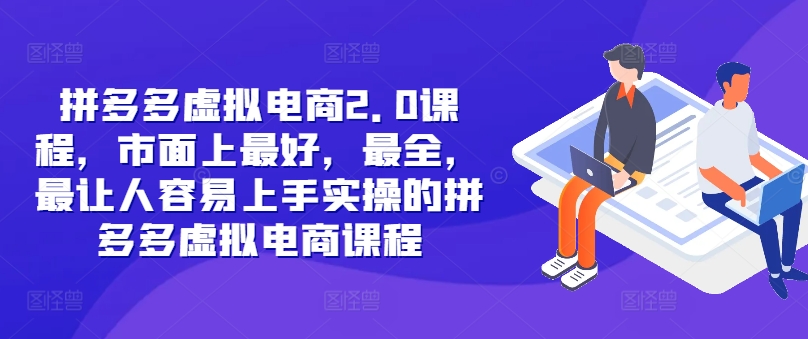 拼多多虚拟电商2.0课程，市面上最好，最全，最让人容易上手实操的拼多多虚拟电商课程